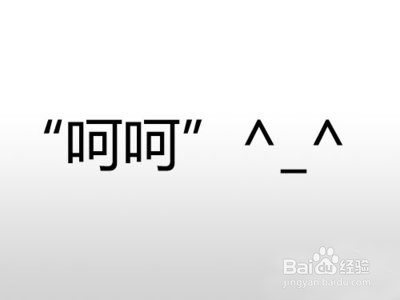 “呵呵” ^_^

Baidu经验
jingyan.baidu.com